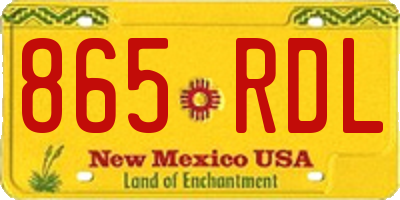 865 RDL

New Mexico USA
Land of Enchantment